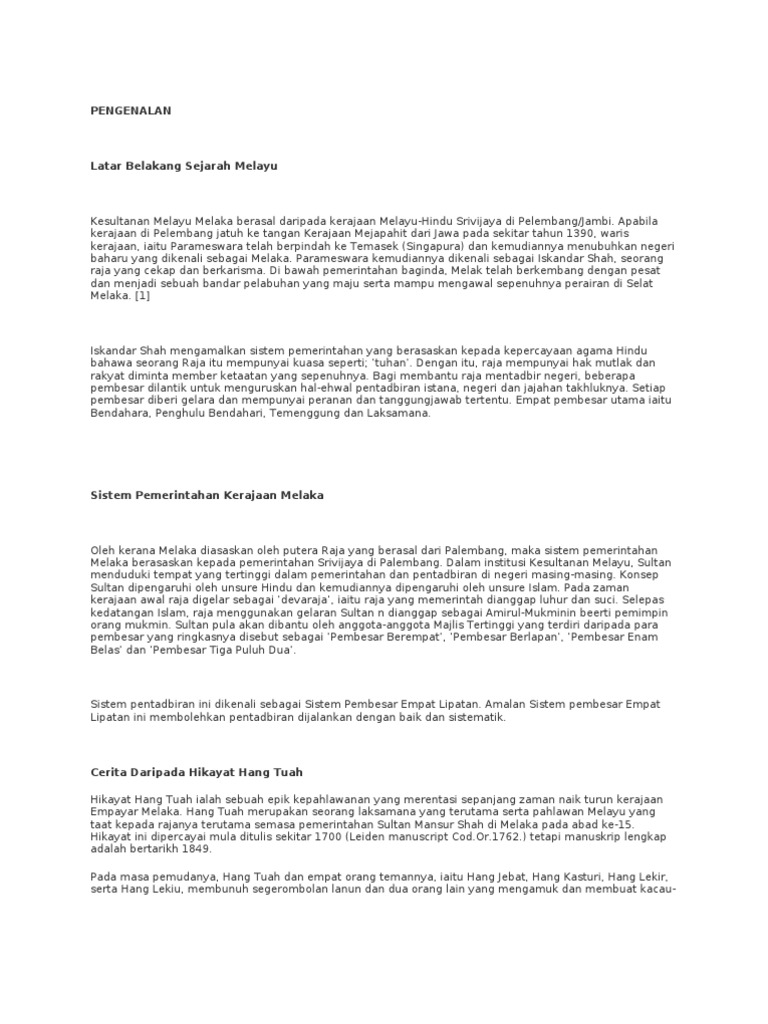 PENGENALAN

Latar Belakang Sejarah Melayu

Kesultanan Melayu Melaka berasal daripada kerajaan Melayu-Hindu Srivijaya di Pelembang/Jambi. Apabila kerajaan di Pelembang jatuh ke tangan Kerajaan Mejapahit dari Jawa pada sekitar tahun 1390, waris kerajaan, iaitu Parameswara telah berpindah ke Temasek (Singapura) dan kemudiannya menubuhkan negeri baharu yang dikenali sebagai Melaka. Parameswara kemudiannya dikenali sebagai Iskandar Shah, seorang raja yang cekap dan berkarisma. Di bawah pemerintahan baginda, Melak telah berkembang dengan pesat dan menjadi sebuah bandar pelabuhan yang maju serta mampu mengawal sepenuhnya perairan di Selat Melaka. [1]

Iskandar Shah mengamalkan sistem pemerintahan yang berasaskan kepada kepercayaan agama Hindu bahawa seorang Raja itu mempunyai kuasa seperti; 'tuhan'. Dengan itu, raja mempunyai hak mutlak dan rakyat diminta member ketaatan yang sepenuhnya. Bagi membantu raja mentadbir negeri, beberapa pembesar dilantik untuk menguruskan hal-ehwal pentadbiran istana, negeri dan jajahan takhluknya. Setiap pembesar diberi gelara dan mempunyai peranan dan tanggungjawab tertentu. Empat pembesar utama iaitu Bendahara, Penghulu Bendahari, Temenggung dan Laksamana.

Sistem Pemerintahan Kerajaan Melaka

Oleh kerana Melaka diasaskan oleh putera Raja yang berasal dari Palembang, maka sistem pemerintahan Melaka berasaskan kepada pemerintahan Srivijaya di Palembang. Dalam institusi Kesultanan Melayu, Sultan menduduki tempat yang tertinggi dalam pemerintahan dan pentadbiran di negeri masing-masing. Konsep Sultan dipengaruhi oleh unsure Hindu dan kemudiannya dipengaruhi oleh unsure Islam. Pada zaman kerajaan awal raja digelar sebagai 'devaraja', iaitu raja yang memerintah dianggap luhur dan suci. Selepas kedatangan Islam, raja menggunakan gelaran Sultan n dianggap sebagai Amirul-Mukminin beerti pemimpin orang mukmin. Sultan pula akan dibantu oleh anggota-anggota Majlis Tertinggi yang terdiri daripada para pembesar yang ringkasnya disebut sebagai 'Pembesar Berempat', 'Pembesar Berlapan', 'Pembesar Enam Belas' dan 'Pembesar Tiga Puluh Dua'.

Sistem pentadbiran ini dikenali sebagai Sistem Pembesar Empat Lipatan. Amalan Sistem pembesar Empat Lipatan ini membolehkan pentadbiran dijalankan dengan baik dan sistematik.

Cerita Daripada Hikayat Hang Tuah

Hikayat Hang Tuah ialah sebuah epik kepahlawanan yang merentasi sepanjang zaman naik turun kerajaan Empayar Melaka. Hang Tuah merupakan seorang laksamana yang terutama serta pahlawan Melayu yang taat kepada rajanya terutama semasa pemerintahan Sultan Mansur Shah di Melaka pada abad ke-15. Hikayat ini dipercayai mula ditulis sekitar 1700 (Leiden manuscript Cod.Or.1762.) tetapi manuskrip lengkap adalah bertarikh 1849.

Pada masa pemudanya, Hang Tuah dan empat orang temannya, iaitu Hang Jebat, Hang Kasturi, Hang Lekir, serta Hang Lekiu, membunuh segerombolan lanun dan dua orang lain yang mengamuk dan membuat kacau-